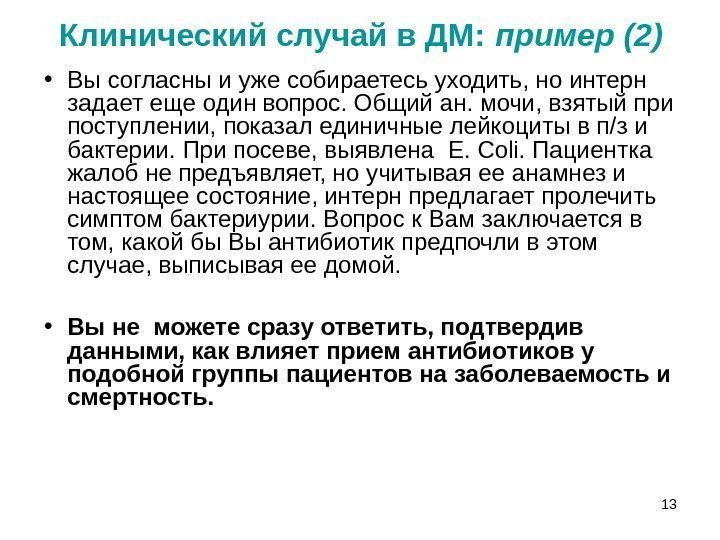 Клинический случай в ДМ: пример (2)

• Вы согласны и уже собираетесь уходить, но интерн задает еще один вопрос. Общий ан. мочи, взятый при поступлении, показал единичные лейкоциты в п/з и бактерии. При посеве, выявлена E. Coli. Пациентка жалоб не предъявляет, но учитывая ее анамнез и настоящее состояние, интерн предлагает пролечить симптом бактериурии. Вопрос к Вам заключается в том, какой бы Вы антибиотик предпочли в этом случае, выписывая ее домой.

• Вы не можете сразу ответить, подтвердив данными, как влияет прием антибиотиков у подобной группы пациентов на заболеваемость и смертность.

13